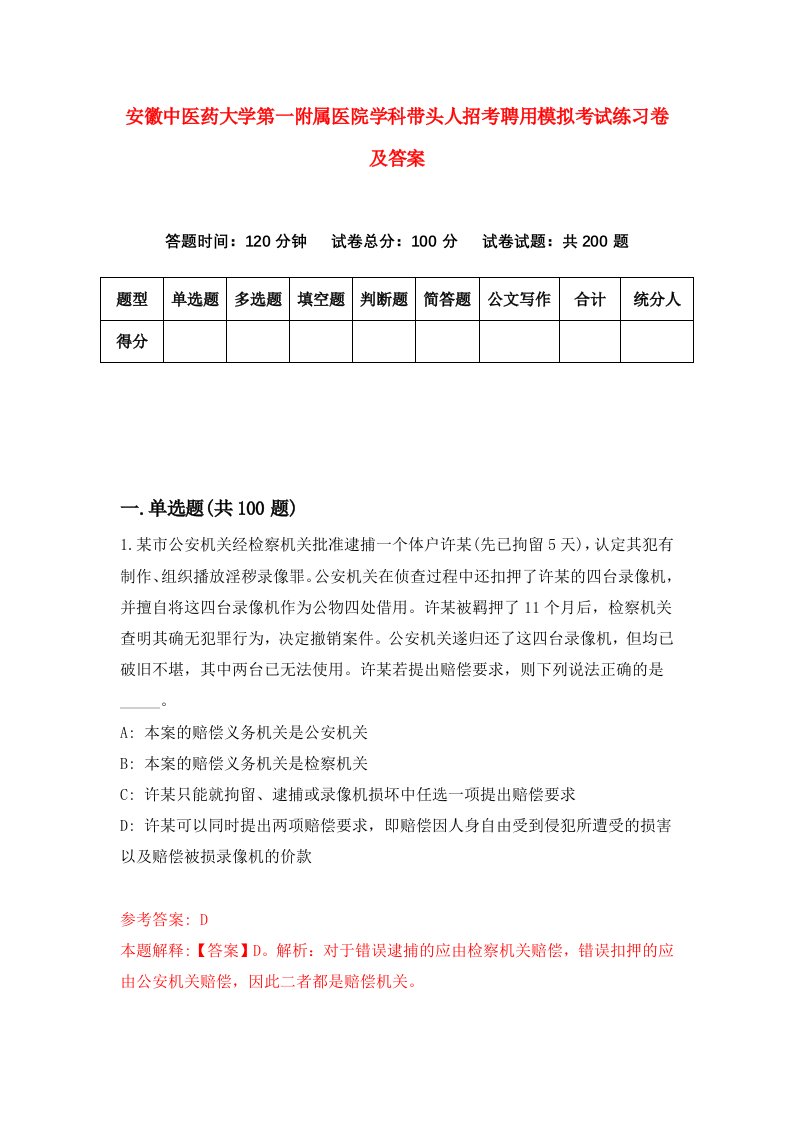 安徽中医药大学第一附属医院学科带头人招考聘用模拟考试练习卷及答案

答题时间：120 分钟　　试卷总分：100 分　　试卷试题：共 200 题

| 题型 | 单选题 | 多选题 | 填空题 | 判断题 | 简答题 | 公文写作 | 合计 | 统分人 |
|---|---|---|---|---|---|---|---|---|
| 得分 | | | | | | | | |

一.单选题(共 100 题)

1.某市公安机关经检察机关批准逮捕一个体户许某(先已拘留 5 天)，认定其犯有制作、组织播放淫秽录像罪。公安机关在侦查过程中还扣押了许某的四台录像机，并擅自将这四台录像机作为公物四处借用。许某被羁押了 11 个月后，检察机关查明其确无犯罪行为，决定撤销案件。公安机关遂归还了这四台录像机，但均已破旧不堪，其中两台已无法使用。许某若提出赔偿要求，则下列说法正确的是_____。

A: 本案的赔偿义务机关是公安机关

B: 本案的赔偿义务机关是检察机关

C: 许某只能就拘留、逮捕或录像机损坏中任选一项提出赔偿要求

D: 许某可以同时提出两项赔偿要求，即赔偿因人身自由受到侵犯所遭受的损害以及赔偿被损录像机的价款

参考答案: D

本题解释:【答案】D。解析：对于错误逮捕的应由检察机关赔偿，错误扣押的应由公安机关赔偿，因此二者都是赔偿机关。